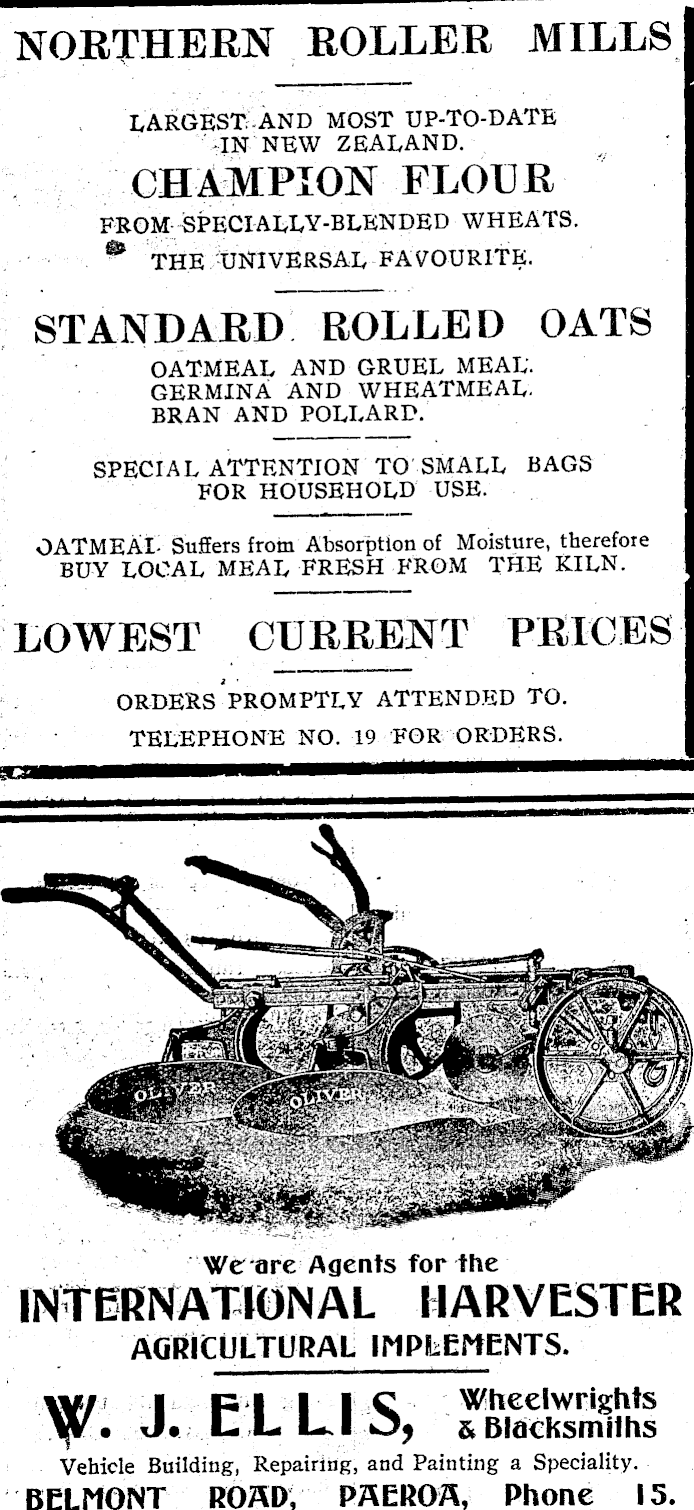 NORTHERN ROLLER MILLS

LARGEST AND MOST UP-TO-DATE IN NEW ZEALAND.

CHAMPION FLOUR

FROM SPECIALLY-BLENDED WHEATS.

THE UNIVERSAL FAVOURITE.

STANDARD ROLLED OATS

OATMEAL AND GRUEL MEAL.
GERMINA AND WHEATMEAL.
BRAN AND POLLARD.

SPECIAL ATTENTION TO SMALL BAGS FOR HOUSEHOLD USE.

OATMEAL Suffers from Absorption of Moisture, therefore BUY LOCAL MEAL FRESH FROM THE KILN.

LOWEST CURRENT PRICES

ORDERS PROMPTLY ATTENDED TO.

TELEPHONE NO. 19 FOR ORDERS.

OLIVER
OLIVER

We are Agents for the

INTERNATIONAL HARVESTER

AGRICULTURAL IMPLEMENTS.

W. J. ELLIS, Wheelwrights & Blacksmiths

Vehicle Building, Repairing, and Painting a Speciality.

BELMONT ROAD, PAEROA, Phone 15.